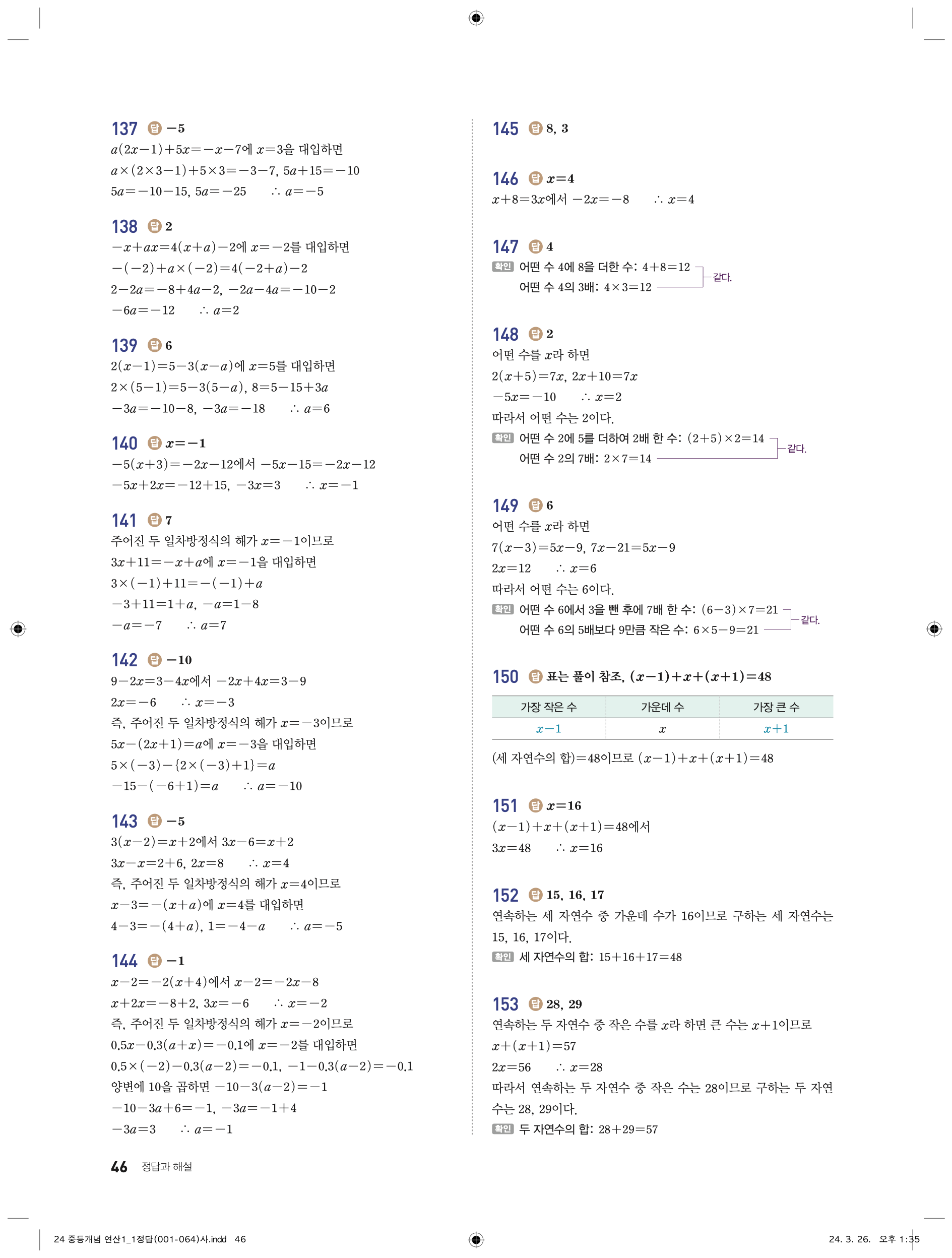 137 답 $-5$
$a(2x-1)+5x=-x-7$에 $x=3$을 대입하면
$a\times(2\times3-1)+5\times3=-3-7$, $5a+15=-10$
$5a=-10-15$, $5a=-25$ $\therefore a=-5$

138 답 $2$
$-x+ax=4(x+a)-2$에 $x=-2$를 대입하면
$-(-2)+a\times(-2)=4(-2+a)-2$
$2-2a=-8+4a-2$, $-2a-4a=-10-2$
$-6a=-12$ $\therefore a=2$

139 답 $6$
$2(x-1)=5-3(x-a)$에 $x=5$를 대입하면
$2\times(5-1)=5-3(5-a)$, $8=5-15+3a$
$-3a=-10-8$, $-3a=-18$ $\therefore a=6$

140 답 $x=-1$
$-5(x+3)=-2x-12$에서 $-5x-15=-2x-12$
$-5x+2x=-12+15$, $-3x=3$ $\therefore x=-1$

141 답 $7$
주어진 두 일차방정식의 해가 $x=-1$이므로
$3x+11=-x+a$에 $x=-1$을 대입하면
$3\times(-1)+11=-(-1)+a$
$-3+11=1+a$, $-a=1-8$
$-a=-7$ $\therefore a=7$

142 답 $-10$
$9-2x=3-4x$에서 $-2x+4x=3-9$
$2x=-6$ $\therefore x=-3$
즉, 주어진 두 일차방정식의 해가 $x=-3$이므로
$5x-(2x+1)=a$에 $x=-3$을 대입하면
$5\times(-3)-\{2\times(-3)+1\}=a$
$-15-(-6+1)=a$ $\therefore a=-10$

143 답 $-5$
$3(x-2)=x+2$에서 $3x-6=x+2$
$3x-x=2+6$, $2x=8$ $\therefore x=4$
즉, 주어진 두 일차방정식의 해가 $x=4$이므로
$x-3=-(x+a)$에 $x=4$를 대입하면
$4-3=-(4+a)$, $1=-4-a$ $\therefore a=-5$

144 답 $-1$
$x-2=-2(x+4)$에서 $x-2=-2x-8$
$x+2x=-8+2$, $3x=-6$ $\therefore x=-2$
즉, 주어진 두 일차방정식의 해가 $x=-2$이므로
$0.5x-0.3(a+x)=-0.1$에 $x=-2$를 대입하면
$0.5\times(-2)-0.3(a-2)=-0.1$, $-1-0.3(a-2)=-0.1$
양변에 10을 곱하면 $-10-3(a-2)=-1$
$-10-3a+6=-1$, $-3a=-1+4$
$-3a=3$ $\therefore a=-1$

145 답 $8, 3$

146 답 $x=4$
$x+8=3x$에서 $-2x=-8$ $\therefore x=4$

147 답 $4$
확인 어떤 수 4에 8을 더한 수: $4+8=12$
어떤 수 4의 3배: $4\times3=12$
같다.

148 답 $2$
어떤 수를 $x$라 하면
$2(x+5)=7x$, $2x+10=7x$
$-5x=-10$ $\therefore x=2$
따라서 어떤 수는 2이다.
확인 어떤 수 2에 5를 더하여 2배 한 수: $(2+5)\times2=14$
어떤 수 2의 7배: $2\times7=14$
같다.

149 답 $6$
어떤 수를 $x$라 하면
$7(x-3)=5x-9$, $7x-21=5x-9$
$2x=12$ $\therefore x=6$
따라서 어떤 수는 6이다.
확인 어떤 수 6에서 3을 뺀 후에 7배 한 수: $(6-3)\times7=21$
어떤 수 6의 5배보다 9만큼 작은 수: $6\times5-9=21$
같다.

150 답 표는 풀이 참조, $(x-1)+x+(x+1)=48$

| 가장 작은 수 | 가운데 수 | 가장 큰 수 |
|---|---|---|
| $x-1$ | $x$ | $x+1$ |

(세 자연수의 합)$=48$이므로 $(x-1)+x+(x+1)=48$

151 답 $x=16$
$(x-1)+x+(x+1)=48$에서
$3x=48$ $\therefore x=16$

152 답 $15, 16, 17$
연속하는 세 자연수 중 가운데 수가 16이므로 구하는 세 자연수는 15, 16, 17이다.
확인 세 자연수의 합: $15+16+17=48$

153 답 $28, 29$
연속하는 두 자연수 중 작은 수를 $x$라 하면 큰 수는 $x+1$이므로
$x+(x+1)=57$
$2x=56$ $\therefore x=28$
따라서 연속하는 두 자연수 중 작은 수는 28이므로 구하는 두 자연수는 28, 29이다.
확인 두 자연수의 합: $28+29=57$

46 정답과 해설

24 중등개념 연산1_1정답(001-064)사.indd 46 24. 3. 26. 오후 1:35